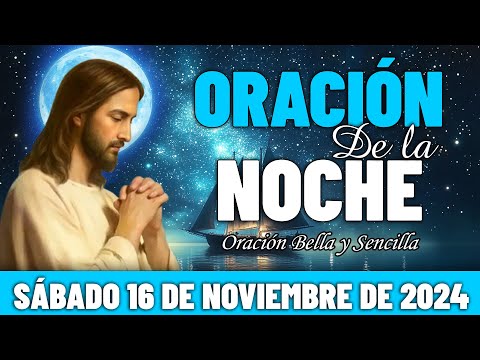 ORACIÓN
De la
NOCHE
Oración Bella y Sencilla
SÁBADO 16 DE NOVIEMBRE DE 2024